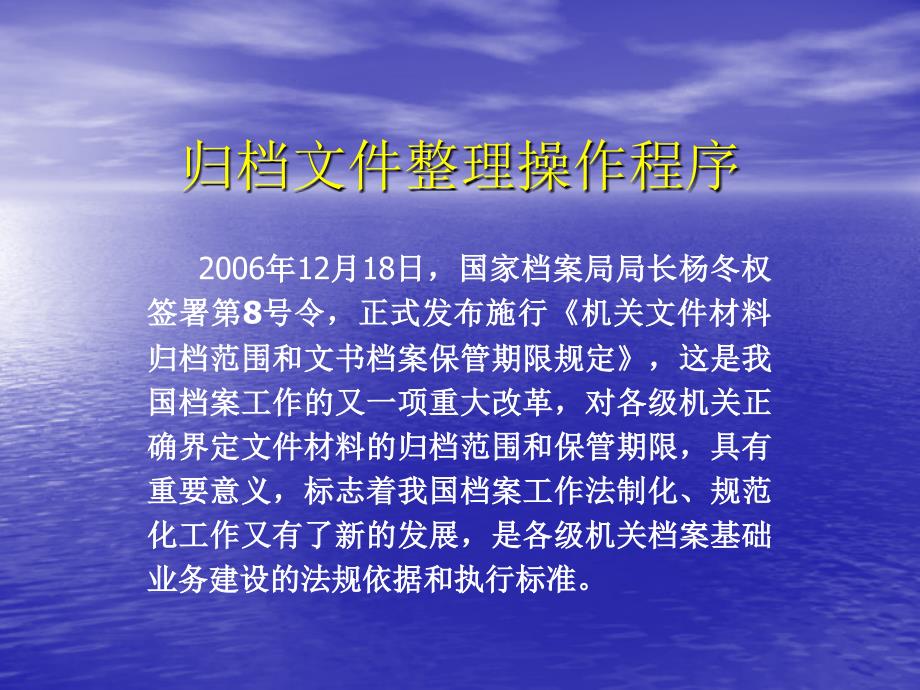 归档文件整理操作程序

2006年12月18日，国家档案局局长杨冬权签署第8号令，正式发布施行《机关文件材料归档范围和文书档案保管期限规定》，这是我国档案工作的又一项重大改革，对各级机关正确界定文件材料的归档范围和保管期限，具有重要意义，标志着我国档案工作法制化、规范化工作又有了新的发展，是各级机关档案基础业务建设的法规依据和执行标准。